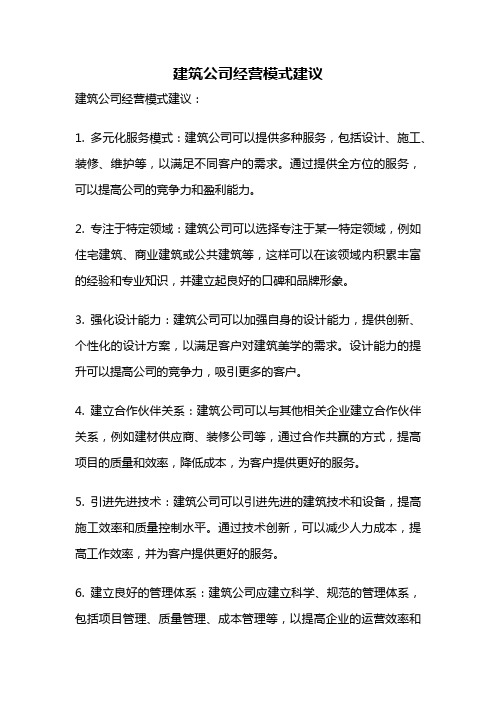 建筑公司经营模式建议

建筑公司经营模式建议：

1. 多元化服务模式：建筑公司可以提供多种服务，包括设计、施工、装修、维护等，以满足不同客户的需求。通过提供全方位的服务，可以提高公司的竞争力和盈利能力。

2. 专注于特定领域：建筑公司可以选择专注于某一特定领域，例如住宅建筑、商业建筑或公共建筑等，这样可以在该领域内积累丰富的经验和专业知识，并建立起良好的口碑和品牌形象。

3. 强化设计能力：建筑公司可以加强自身的设计能力，提供创新、个性化的设计方案，以满足客户对建筑美学的需求。设计能力的提升可以提高公司的竞争力，吸引更多的客户。

4. 建立合作伙伴关系：建筑公司可以与其他相关企业建立合作伙伴关系，例如建材供应商、装修公司等，通过合作共赢的方式，提高项目的质量和效率，降低成本，为客户提供更好的服务。

5. 引进先进技术：建筑公司可以引进先进的建筑技术和设备，提高施工效率和质量控制水平。通过技术创新，可以减少人力成本，提高工作效率，并为客户提供更好的服务。

6. 建立良好的管理体系：建筑公司应建立科学、规范的管理体系，包括项目管理、质量管理、成本管理等，以提高企业的运营效率和